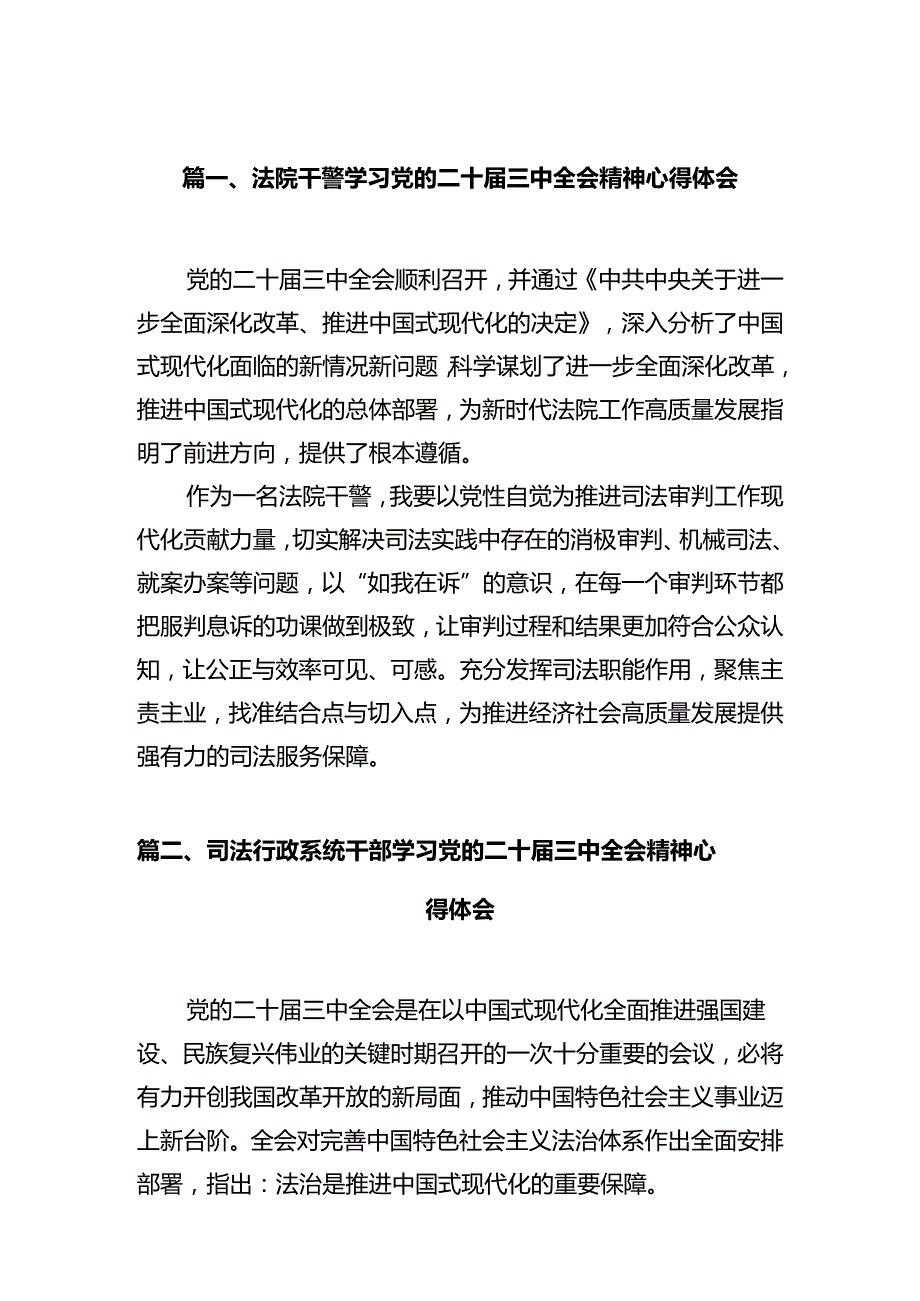 篇一、法院干警学习党的二十届三中全会精神心得体会

党的二十届三中全会顺利召开，并通过《中共中央关于进一步全面深化改革、推进中国式现代化的决定》，深入分析了中国式现代化面临的新情况新问题 科学谋划了进一步全面深化改革，推进中国式现代化的总体部署，为新时代法院工作高质量发展指明了前进方向，提供了根本遵循。

作为一名法院干警，我要以党性自觉为推进司法审判工作现代化贡献力量，切实解决司法实践中存在的消极审判、机械司法、就案办案等问题，以“如我在诉”的意识，在每一个审判环节都把服判息诉的功课做到极致，让审判过程和结果更加符合公众认知，让公正与效率可见、可感。充分发挥司法职能作用，聚焦主责主业，找准结合点与切入点，为推进经济社会高质量发展提供强有力的司法服务保障。

篇二、司法行政系统干部学习党的二十届三中全会精神心得体会

党的二十届三中全会是在以中国式现代化全面推进强国建设、民族复兴伟业的关键时期召开的一次十分重要的会议，必将有力开创我国改革开放的新局面，推动中国特色社会主义事业迈上新台阶。全会对完善中国特色社会主义法治体系作出全面安排部署，指出：法治是推进中国式现代化的重要保障。